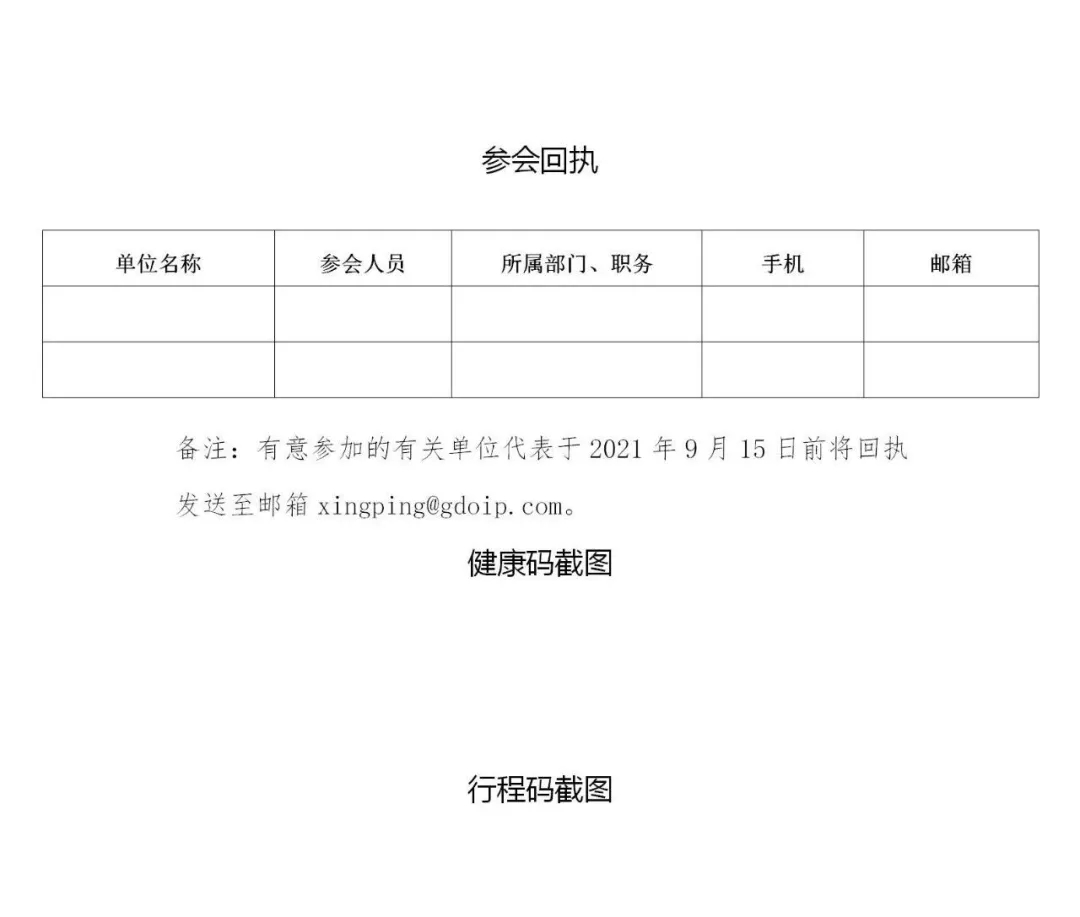 参会回执

| 单位名称 | 参会人员 | 所属部门、职务 | 手机 | 邮箱 |
|---|---|---|---|---|
| | | | | |
| | | | | |

备注：有意参加的有关单位代表于 2021 年 9 月 15 日前将回执发送至邮箱 xingping@gdoip.com。

健康码截图

行程码截图